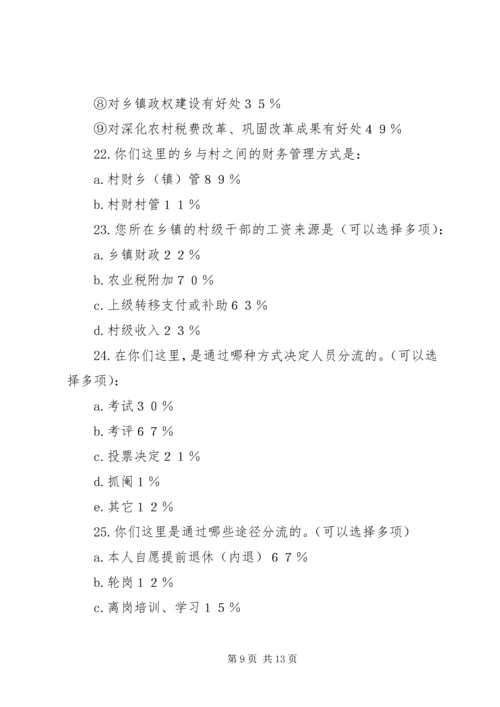 ⑧对乡镇政权建设有好处３５％

⑨对深化农村税费改革、巩固改革成果有好处４９％

22. 你们这里的乡与村之间的财务管理方式是：

a. 村财乡（镇）管８９％

b. 村财村管１１％

23. 您所在乡镇的村级干部的工资来源是（可以选择多项）：

a. 乡镇财政２２％

b. 农业税附加７０％

c. 上级转移支付或补助６３％

d. 村级收入２３％

24. 在你们这里，是通过哪种方式决定人员分流的。（可以选择多项）：

a. 考试３０％

b. 考评６７％

c. 投票决定２１％

d. 抓阄１％

e. 其它１２％

25. 你们这里是通过哪些途径分流的。（可以选择多项）

a. 本人自愿提前退休（内退）６７％

b. 轮岗１２％

c. 离岗培训、学习１５％

第 9 页 共 13 页